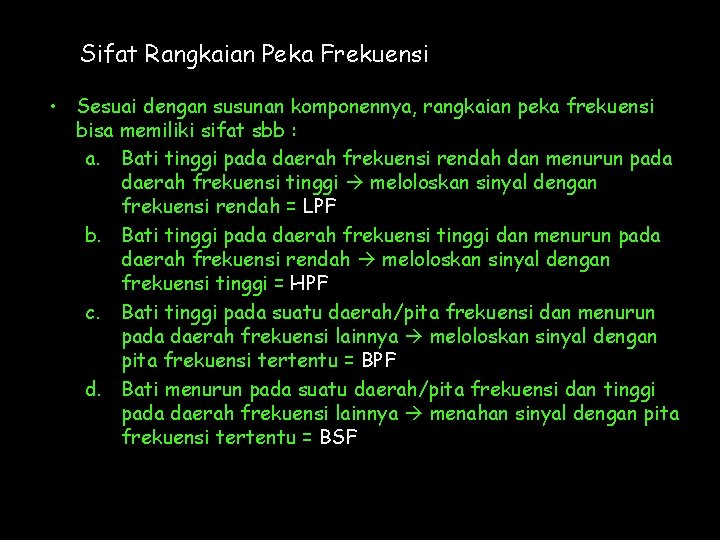 Sifat Rangkaian Peka Frekuensi

• Sesuai dengan susunan komponennya, rangkaian peka frekuensi bisa memiliki sifat sbb :
a. Bati tinggi pada daerah frekuensi rendah dan menurun pada daerah frekuensi tinggi → meloloskan sinyal dengan frekuensi rendah = LPF
b. Bati tinggi pada daerah frekuensi tinggi dan menurun pada daerah frekuensi rendah → meloloskan sinyal dengan frekuensi tinggi = HPF
c. Bati tinggi pada suatu daerah/pita frekuensi dan menurun pada daerah frekuensi lainnya → meloloskan sinyal dengan pita frekuensi tertentu = BPF
d. Bati menurun pada suatu daerah/pita frekuensi dan tinggi pada daerah frekuensi lainnya → menahan sinyal dengan pita frekuensi tertentu = BSF